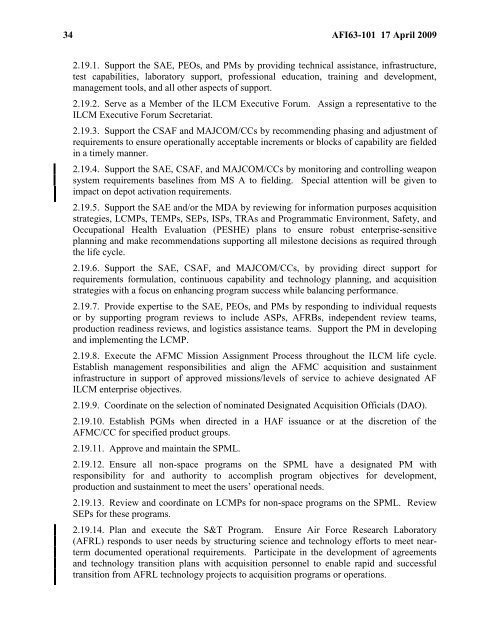 34 AFI63-101 17 April 2009

2.19.1. Support the SAE, PEOs, and PMs by providing technical assistance, infrastructure, test capabilities, laboratory support, professional education, training and development, management tools, and all other aspects of support.

2.19.2. Serve as a Member of the ILCM Executive Forum. Assign a representative to the ILCM Executive Forum Secretariat.

2.19.3. Support the CSAF and MAJCOM/CCs by recommending phasing and adjustment of requirements to ensure operationally acceptable increments or blocks of capability are fielded in a timely manner.

2.19.4. Support the SAE, CSAF, and MAJCOM/CCs by monitoring and controlling weapon system requirements baselines from MS A to fielding. Special attention will be given to impact on depot activation requirements.

2.19.5. Support the SAE and/or the MDA by reviewing for information purposes acquisition strategies, LCMPs, TEMPs, SEPs, ISPs, TRAs and Programmatic Environment, Safety, and Occupational Health Evaluation (PESHE) plans to ensure robust enterprise-sensitive planning and make recommendations supporting all milestone decisions as required through the life cycle.

2.19.6. Support the SAE, CSAF, and MAJCOM/CCs, by providing direct support for requirements formulation, continuous capability and technology planning, and acquisition strategies with a focus on enhancing program success while balancing performance.

2.19.7. Provide expertise to the SAE, PEOs, and PMs by responding to individual requests or by supporting program reviews to include ASPs, AFRBs, independent review teams, production readiness reviews, and logistics assistance teams. Support the PM in developing and implementing the LCMP.

2.19.8. Execute the AFMC Mission Assignment Process throughout the ILCM life cycle. Establish management responsibilities and align the AFMC acquisition and sustainment infrastructure in support of approved missions/levels of service to achieve designated AF ILCM enterprise objectives.

2.19.9. Coordinate on the selection of nominated Designated Acquisition Officials (DAO).

2.19.10. Establish PGMs when directed in a HAF issuance or at the discretion of the AFMC/CC for specified product groups.

2.19.11. Approve and maintain the SPML.

2.19.12. Ensure all non-space programs on the SPML have a designated PM with responsibility for and authority to accomplish program objectives for development, production and sustainment to meet the users' operational needs.

2.19.13. Review and coordinate on LCMPs for non-space programs on the SPML. Review SEPs for these programs.

2.19.14. Plan and execute the S&T Program. Ensure Air Force Research Laboratory (AFRL) responds to user needs by structuring science and technology efforts to meet near-term documented operational requirements. Participate in the development of agreements and technology transition plans with acquisition personnel to enable rapid and successful transition from AFRL technology projects to acquisition programs or operations.